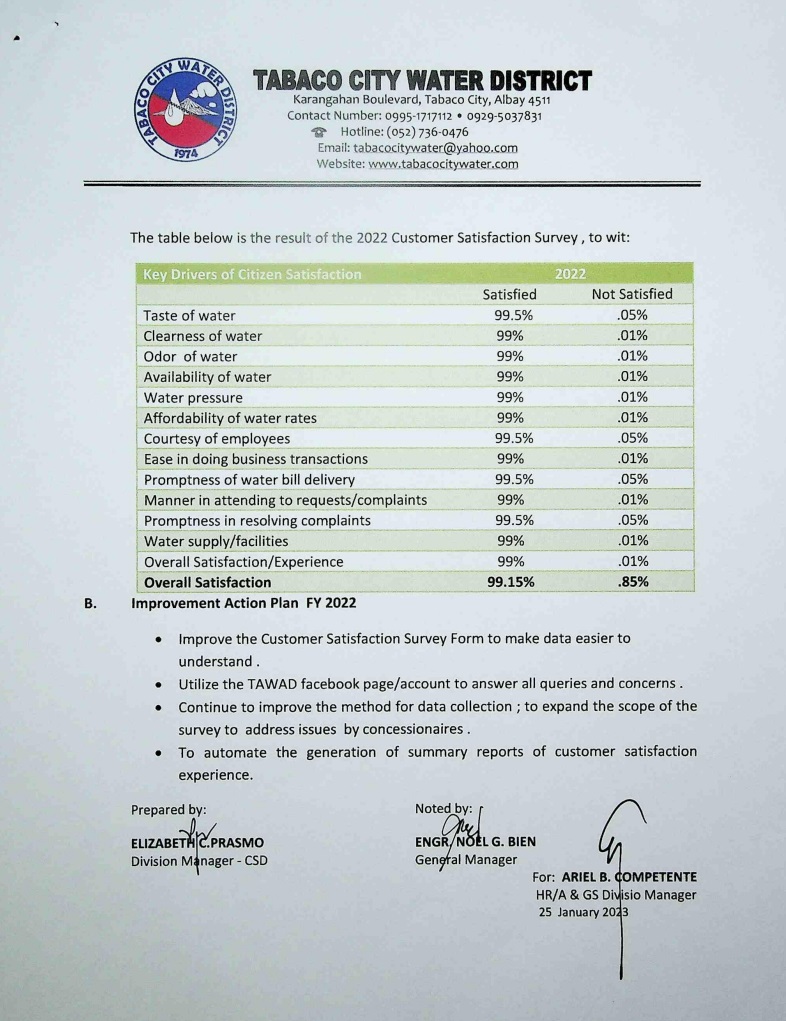 TABACO CITY WATER DISTRICT 1974

TABACO CITY WATER DISTRICT
Karangahan Boulevard, Tabaco City, Albay 4511
Contact Number: 0995-1717112 • 0929-5037831
Hotline: (052) 736-0476
Email: tabacocitywater@yahoo.com
Website: www.tabacocitywater.com

The table below is the result of the 2022 Customer Satisfaction Survey , to wit:

| Key Drivers of Citizen Satisfaction | 2022 | |
|---|---|---|
| | Satisfied | Not Satisfied |
| Taste of water | 99.5% | .05% |
| Clearness of water | 99% | .01% |
| Odor of water | 99% | .01% |
| Availability of water | 99% | .01% |
| Water pressure | 99% | .01% |
| Affordability of water rates | 99% | .01% |
| Courtesy of employees | 99.5% | .05% |
| Ease in doing business transactions | 99% | .01% |
| Promptness of water bill delivery | 99.5% | .05% |
| Manner in attending to requests/complaints | 99% | .01% |
| Promptness in resolving complaints | 99.5% | .05% |
| Water supply/facilities | 99% | .01% |
| Overall Satisfaction/Experience | 99% | .01% |
| **Overall Satisfaction** | **99.15%** | **.85%** |

B. Improvement Action Plan FY 2022

• Improve the Customer Satisfaction Survey Form to make data easier to understand .
• Utilize the TAWAD facebook page/account to answer all queries and concerns .
• Continue to improve the method for data collection ; to expand the scope of the survey to address issues by concessionaires .
• To automate the generation of summary reports of customer satisfaction experience.

Prepared by:
ELIZABETH C.PRASMO
Division Manager - CSD

Noted by:
ENGR. NOEL G. BIEN
General Manager

For: ARIEL B. COMPETENTE
HR/A & GS Divisio Manager
25 January 2023